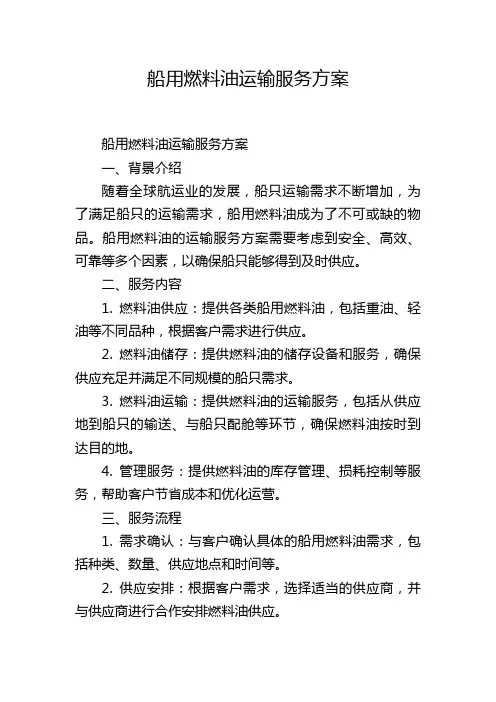 船用燃料油运输服务方案

船用燃料油运输服务方案

一、背景介绍

随着全球航运业的发展，船只运输需求不断增加，为了满足船只的运输需求，船用燃料油成为了不可或缺的物品。船用燃料油的运输服务方案需要考虑到安全、高效、可靠等多个因素，以确保船只能够得到及时供应。

二、服务内容

1. 燃料油供应：提供各类船用燃料油，包括重油、轻油等不同品种，根据客户需求进行供应。

2. 燃料油储存：提供燃料油的储存设备和服务，确保供应充足并满足不同规模的船只需求。

3. 燃料油运输：提供燃料油的运输服务，包括从供应地到船只的输送、与船只配舱等环节，确保燃料油按时到达目的地。

4. 管理服务：提供燃料油的库存管理、损耗控制等服务，帮助客户节省成本和优化运营。

三、服务流程

1. 需求确认：与客户确认具体的船用燃料油需求，包括种类、数量、供应地点和时间等。

2. 供应安排：根据客户需求，选择适当的供应商，并与供应商进行合作安排燃料油供应。